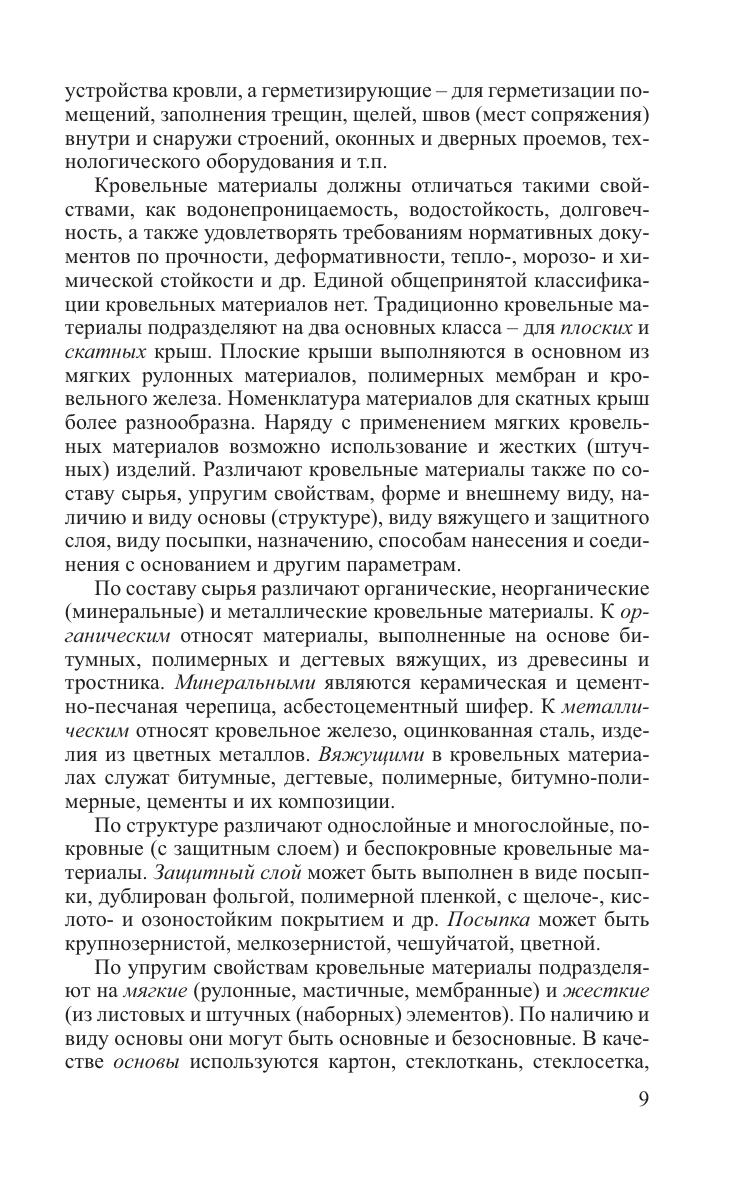 устройства кровли, а герметизирующие – для герметизации помещений, заполнения трещин, щелей, швов (мест сопряжения) внутри и снаружи строений, оконных и дверных проемов, технологического оборудования и т.п.

Кровельные материалы должны отличаться такими свойствами, как водонепроницаемость, водостойкость, долговечность, а также удовлетворять требованиям нормативных документов по прочности, деформативности, тепло-, морозо- и химической стойкости и др. Единой общепринятой классификации кровельных материалов нет. Традиционно кровельные материалы подразделяют на два основных класса – для плоских и скатных крыш. Плоские крыши выполняются в основном из мягких рулонных материалов, полимерных мембран и кровельного железа. Номенклатура материалов для скатных крыш более разнообразна. Наряду с применением мягких кровельных материалов возможно использование и жестких (штучных) изделий. Различают кровельные материалы также по составу сырья, упругим свойствам, форме и внешнему виду, наличию и виду основы (структуре), виду вяжущего и защитного слоя, виду посыпки, назначению, способам нанесения и соединения с основанием и другим параметрам.

По составу сырья различают органические, неорганические (минеральные) и металлические кровельные материалы. К органическим относят материалы, выполненные на основе битумных, полимерных и дегтевых вяжущих, из древесины и тростника. Минеральными являются керамическая и цементно-песчаная черепица, асбестоцементный шифер. К металлическим относят кровельное железо, оцинкованная сталь, изделия из цветных металлов. Вяжущими в кровельных материалах служат битумные, дегтевые, полимерные, битумно-полимерные, цементы и их композиции.

По структуре различают однослойные и многослойные, покровные (с защитным слоем) и беспокровные кровельные материалы. Защитный слой может быть выполнен в виде посыпки, дублирован фольгой, полимерной пленкой, с щелоче-, кислото- и озоностойким покрытием и др. Посыпка может быть крупнозернистой, мелкозернистой, чешуйчатой, цветной.

По упругим свойствам кровельные материалы подразделяют на мягкие (рулонные, мастичные, мембранные) и жесткие (из листовых и штучных (наборных) элементов). По наличию и виду основы они могут быть основные и безосновные. В качестве основы используются картон, стеклоткань, стеклосетка,

9